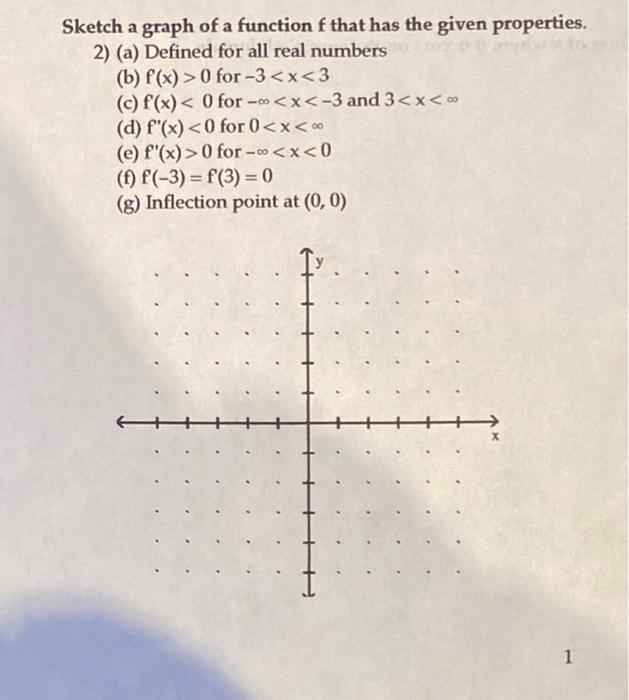 Sketch a graph of a function f that has the given properties.

2) (a) Defined for all real numbers

(b) $f'(x) > 0$ for $-3 < x < 3$

(c) $f'(x) < 0$ for $-\infty < x < -3$ and $3 < x < \infty$

(d) $f''(x) < 0$ for $0 < x < \infty$

(e) $f''(x) > 0$ for $-\infty < x < 0$

(f) $f'(-3) = f'(3) = 0$

(g) Inflection point at $(0, 0)$

y

x

1